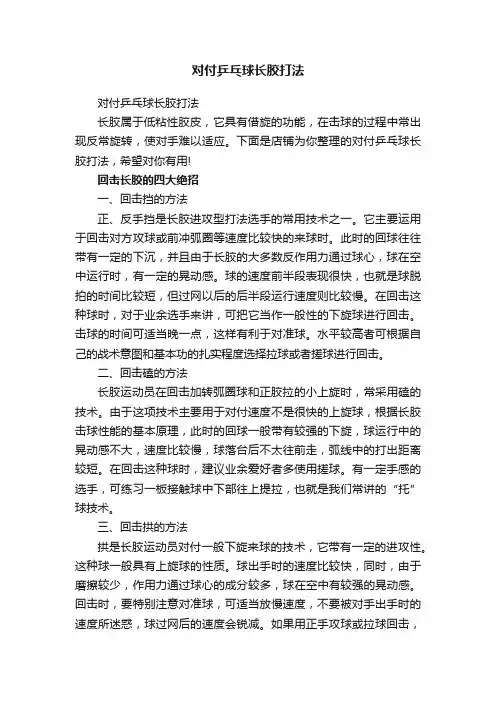 对付乒乓球长胶打法

对付乒乓球长胶打法

长胶属于低粘性胶皮，它具有借旋的功能，在击球的过程中常出现反常旋转，使对手难以适应。下面是店铺为你整理的对付乒乓球长胶打法，希望对你有用!

回击长胶的四大绝招

一、回击挡的方法

正、反手挡是长胶进攻型打法选手的常用技术之一。它主要运用于回击对方攻球或前冲弧圈等速度比较快的来球时。此时的回球往往带有一定的下沉，并且由于长胶的大多数反作用力通过球心，球在空中运行时，有一定的晃动感。球的速度前半段表现很快，也就是球脱拍的时间比较短，但过网以后的后半段运行速度则比较慢。在回击这种球时，对于业余选手来讲，可把它当作一般性的下旋球进行回击。击球的时间可适当晚一点，这样有利于对准球。水平较高者可根据自己的战术意图和基本功的扎实程度选择拉球或者搓球进行回击。

二、回击磕的方法

长胶运动员在回击加转弧圈球和正胶拉的小上旋时，常采用磕的技术。由于这项技术主要用于对付速度不是很快的上旋球，根据长胶击球性能的基本原理，此时的回球一般带有较强的下旋，球运行中的晃动感不大，速度比较慢，球落台后不太往前走，弧线中的打出距离较短。在回击这种球时，建议业余爱好者多使用搓球。有一定手感的选手，可练习一板接触球中下部往上提拉，也就是我们常讲的“托”球技术。

三、回击拱的方法

拱是长胶运动员对付一般下旋来球的技术，它带有一定的进攻性。这种球一般具有上旋球的性质。球出手时的速度比较快，同时，由于磨擦较少，作用力通过球心的成分较多，球在空中有较强的晃动感。回击时，要特别注意对准球，可适当放慢速度，不要被对手出手时的速度所迷惑，球过网后的速度会锐减。如果用正手攻球或拉球回击，